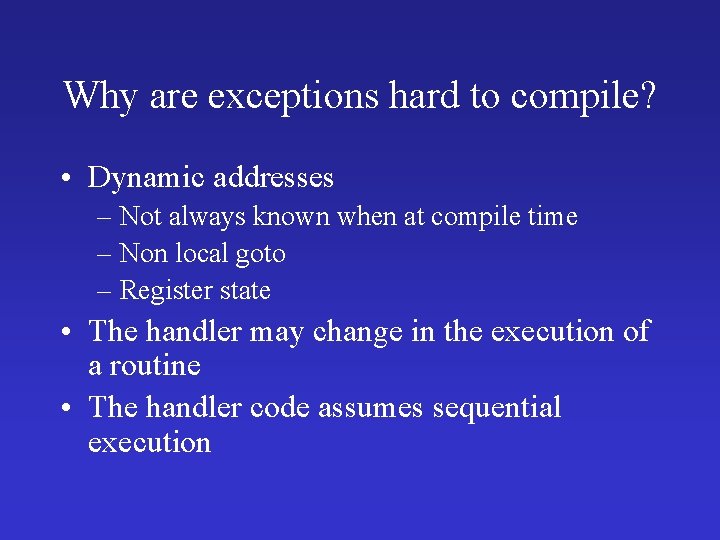 Why are exceptions hard to compile?

• Dynamic addresses
– Not always known when at compile time
– Non local goto
– Register state
• The handler may change in the execution of a routine
• The handler code assumes sequential execution